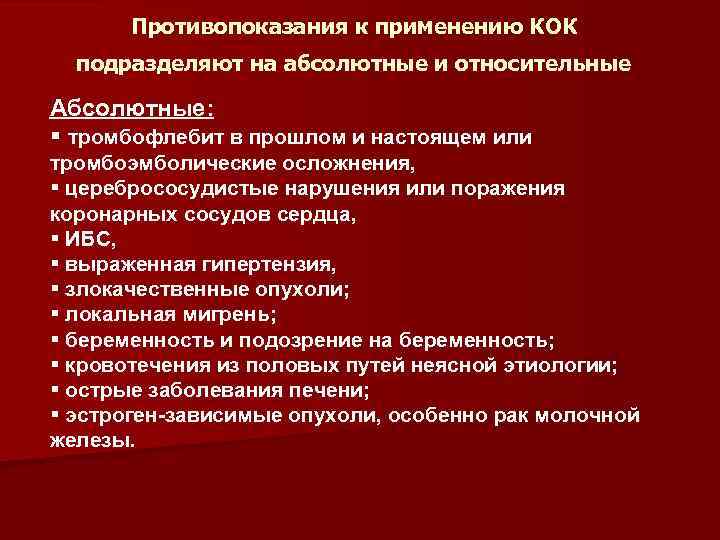 Противопоказания к применению КОК подразделяют на абсолютные и относительные

Абсолютные:
▪ тромбофлебит в прошлом и настоящем или тромбоэмболические осложнения,
▪ цереброcосудистые нарушения или поражения коронарных сосудов сердца,
▪ ИБС,
▪ выраженная гипертензия,
▪ злокачественные опухоли;
▪ локальная мигрень;
▪ беременность и подозрение на беременность;
▪ кровотечения из половых путей неясной этиологии;
▪ острые заболевания печени;
▪ эстроген-зависимые опухоли, особенно рак молочной железы.